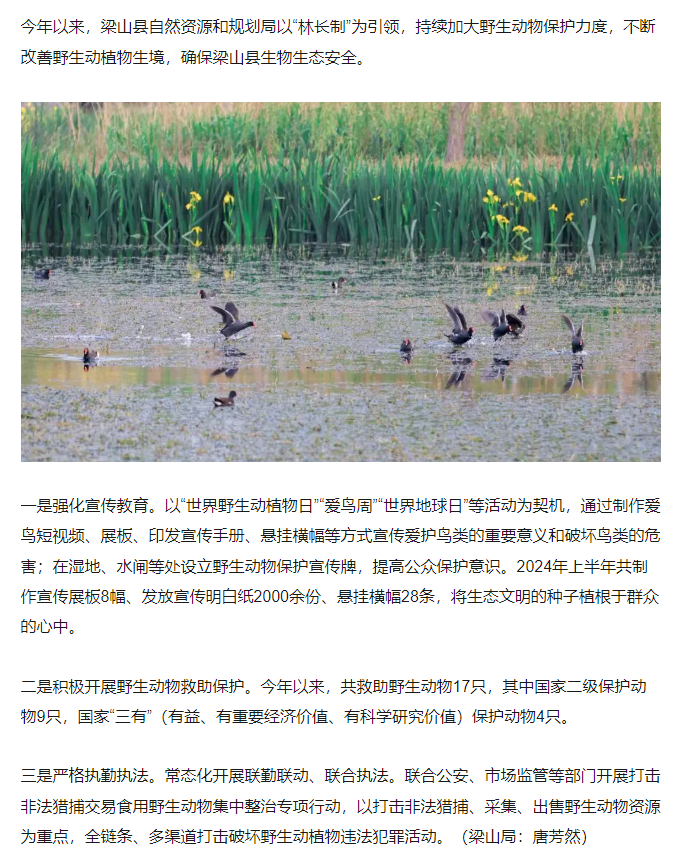 今年以来，梁山县自然资源和规划局以“林长制”为引领，持续加大野生动物保护力度，不断改善野生动植物生境，确保梁山县生物生态安全。

一是强化宣传教育。以“世界野生动植物日”“爱鸟周”“世界地球日”等活动为契机，通过制作爱鸟短视频、展板、印发宣传手册、悬挂横幅等方式宣传爱护鸟类的重要意义和破坏鸟类的危害；在湿地、水闸等处设立野生动物保护宣传牌，提高公众保护意识。2024年上半年共制作宣传展板8幅、发放宣传明白纸2000余份、悬挂横幅28条，将生态文明的种子植根于群众的心中。

二是积极开展野生动物救助保护。今年以来，共救助野生动物17只，其中国家二级保护动物9只，国家“三有”（有益、有重要经济价值、有科学研究价值）保护动物4只。

三是严格执勤执法。常态化开展联勤联动、联合执法。联合公安、市场监管等部门开展打击非法猎捕交易食用野生动物集中整治专项行动，以打击非法猎捕、采集、出售野生动物资源为重点，全链条、多渠道打击破坏野生动植物违法犯罪活动。（梁山局：唐芳然）